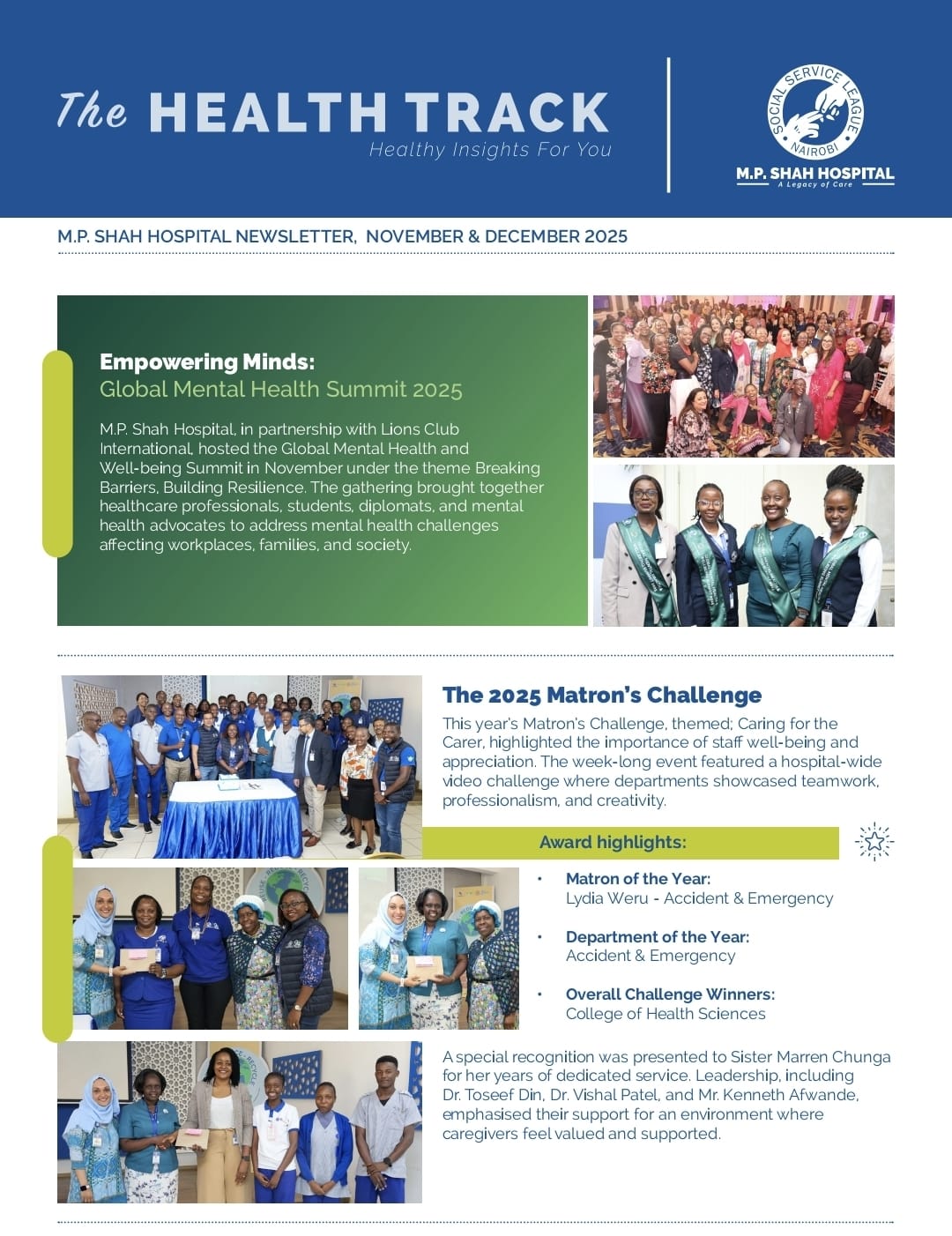 The HEALTH TRACK
Healthy Insights For You

SOCIAL SERVICE LEAGUE NAIROBI
M.P. SHAH HOSPITAL
A Legacy of Care

M.P. SHAH HOSPITAL NEWSLETTER, NOVEMBER & DECEMBER 2025

Empowering Minds:
Global Mental Health Summit 2025

M.P. Shah Hospital, in partnership with Lions Club International, hosted the Global Mental Health and Well-being Summit in November under the theme Breaking Barriers, Building Resilience. The gathering brought together healthcare professionals, students, diplomats, and mental health advocates to address mental health challenges affecting workplaces, families, and society.

The 2025 Matron's Challenge

This year's Matron's Challenge, themed; Caring for the Carer, highlighted the importance of staff well-being and appreciation. The week-long event featured a hospital-wide video challenge where departments showcased teamwork, professionalism, and creativity.

Award highlights:

• Matron of the Year:
Lydia Weru - Accident & Emergency

• Department of the Year:
Accident & Emergency

• Overall Challenge Winners:
College of Health Sciences

A special recognition was presented to Sister Marren Chunga for her years of dedicated service. Leadership, including Dr. Toseef Din, Dr. Vishal Patel, and Mr. Kenneth Afwande, emphasised their support for an environment where caregivers feel valued and supported.